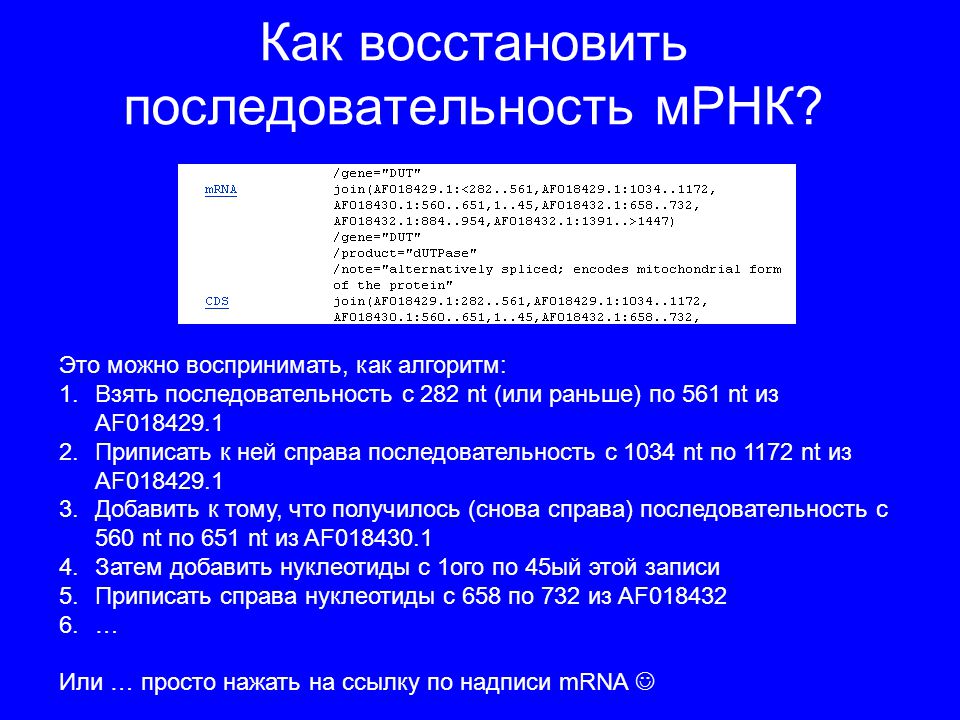 Как восстановить последовательность мРНК?

/gene="DUT"
mRNA join(AF018429.1:<282..561,AF018429.1:1034..1172,
AF018430.1:560..651,1..45,AF018432.1:658..732,
AF018432.1:884..954,AF018432.1:1391..>1447)
/gene="DUT"
/product="dUTPase"
/note="alternatively spliced; encodes mitochondrial form of the protein"
CDS join(AF018429.1:282..561,AF018429.1:1034..1172,
AF018430.1:560..651,1..45,AF018432.1:658..732,

Это можно воспринимать, как алгоритм:
1. Взять последовательность с 282 nt (или раньше) по 561 nt из AF018429.1
2. Приписать к ней справа последовательность с 1034 nt по 1172 nt из AF018429.1
3. Добавить к тому, что получилось (снова справа) последовательность с 560 nt по 651 nt из AF018430.1
4. Затем добавить нуклеотиды с 1ого по 45ый этой записи
5. Приписать справа нуклеотиды с 658 по 732 из AF018432
6. …

Или … просто нажать на ссылку по надписи mRNA ☺